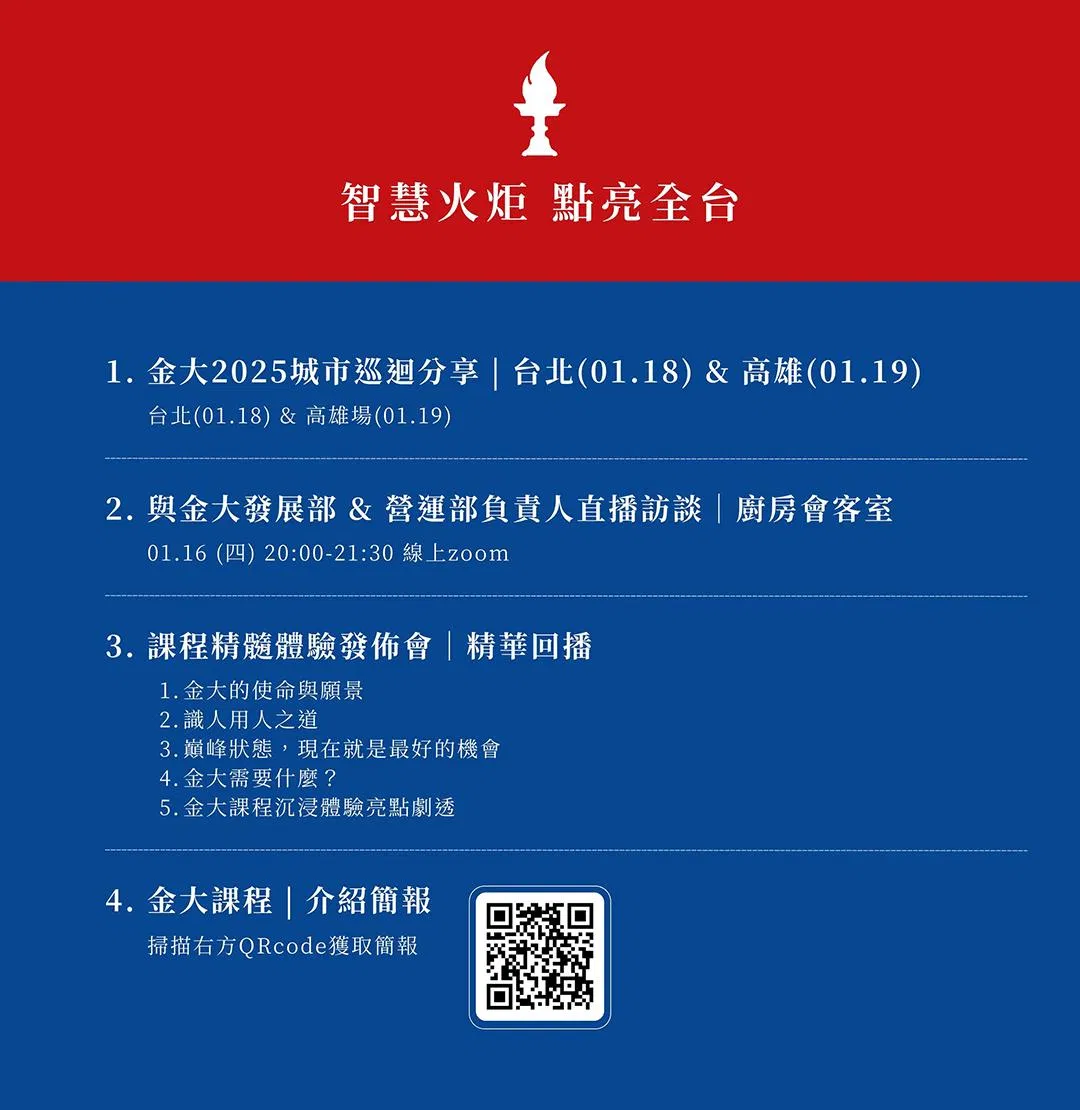 智慧火炬 點亮全台

1. 金大2025城市巡迴分享｜台北(01.18) & 高雄(01.19)
台北(01.18) & 高雄場(01.19)

2. 與金大發展部 & 營運部負責人直播訪談｜廚房會客室
01.16 (四) 20:00-21:30 線上zoom

3. 課程精髓體驗發佈會｜精華回播
1.金大的使命與願景
2.識人用人之道
3.巔峰狀態，現在就是最好的機會
4.金大需要什麼？
5.金大課程沉浸體驗亮點劇透

4. 金大課程｜介紹簡報
掃描右方QRcode獲取簡報